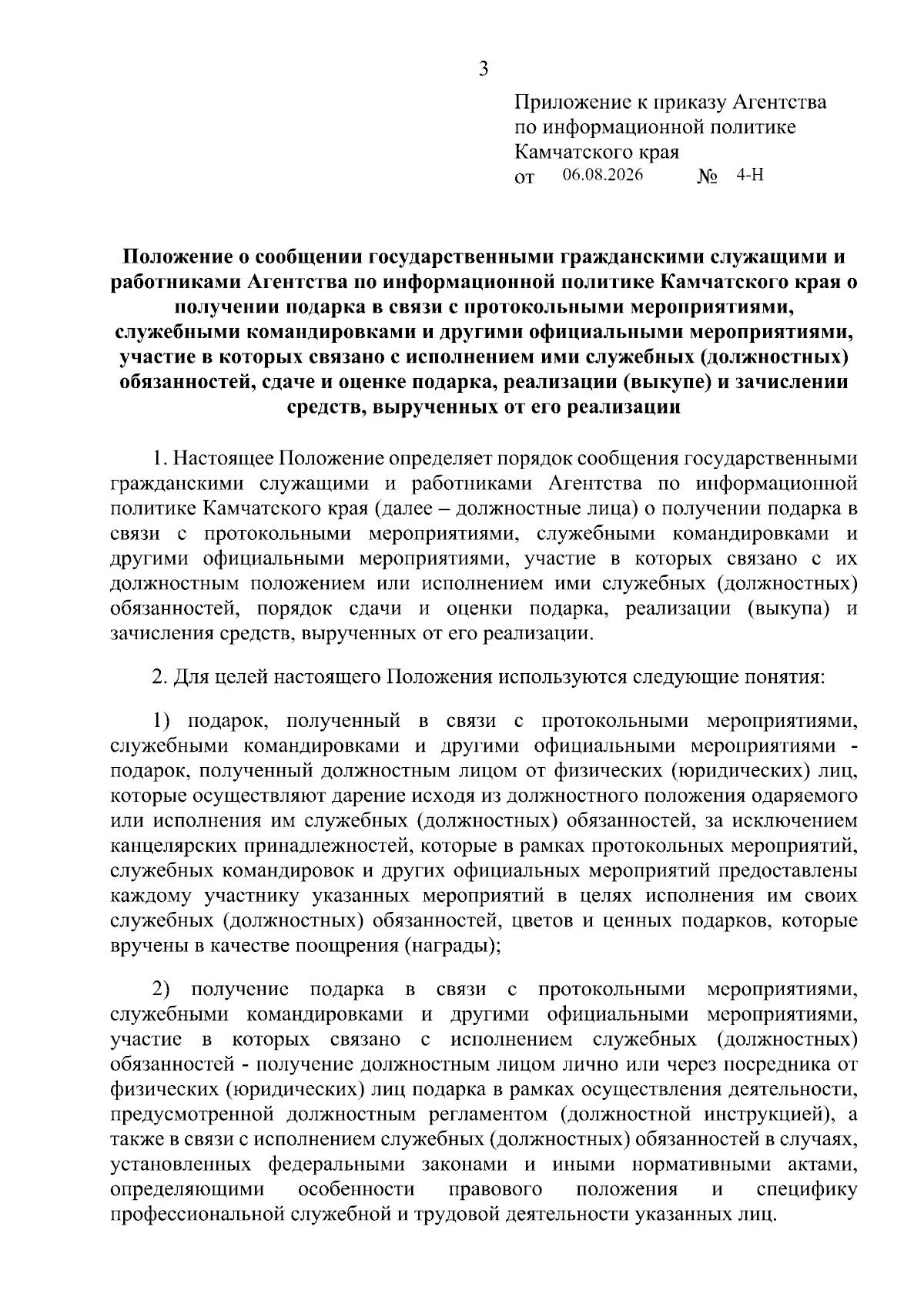 3

Приложение к приказу Агентства по информационной политике Камчатского края
от 06.08.2026 № 4-Н

Положение о сообщении государственными гражданскими служащими и работниками Агентства по информационной политике Камчатского края о получении подарка в связи с протокольными мероприятиями, служебными командировками и другими официальными мероприятиями, участие в которых связано с исполнением ими служебных (должностных) обязанностей, сдаче и оценке подарка, реализации (выкупе) и зачислении средств, вырученных от его реализации

1. Настоящее Положение определяет порядок сообщения государственными гражданскими служащими и работниками Агентства по информационной политике Камчатского края (далее – должностные лица) о получении подарка в связи с протокольными мероприятиями, служебными командировками и другими официальными мероприятиями, участие в которых связано с их должностным положением или исполнением ими служебных (должностных) обязанностей, порядок сдачи и оценки подарка, реализации (выкупа) и зачисления средств, вырученных от его реализации.

2. Для целей настоящего Положения используются следующие понятия:

1) подарок, полученный в связи с протокольными мероприятиями, служебными командировками и другими официальными мероприятиями - подарок, полученный должностным лицом от физических (юридических) лиц, которые осуществляют дарение исходя из должностного положения одаряемого или исполнения им служебных (должностных) обязанностей, за исключением канцелярских принадлежностей, которые в рамках протокольных мероприятий, служебных командировок и других официальных мероприятий предоставлены каждому участнику указанных мероприятий в целях исполнения им своих служебных (должностных) обязанностей, цветов и ценных подарков, которые вручены в качестве поощрения (награды);

2) получение подарка в связи с протокольными мероприятиями, служебными командировками и другими официальными мероприятиями, участие в которых связано с исполнением служебных (должностных) обязанностей - получение должностным лицом лично или через посредника от физических (юридических) лиц подарка в рамках осуществления деятельности, предусмотренной должностным регламентом (должностной инструкцией), а также в связи с исполнением служебных (должностных) обязанностей в случаях, установленных федеральными законами и иными нормативными актами, определяющими особенности правового положения и специфику профессиональной служебной и трудовой деятельности указанных лиц.